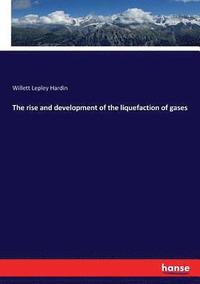 Willett Lepley Hardin

The rise and development of the liquefaction of gases

hanse